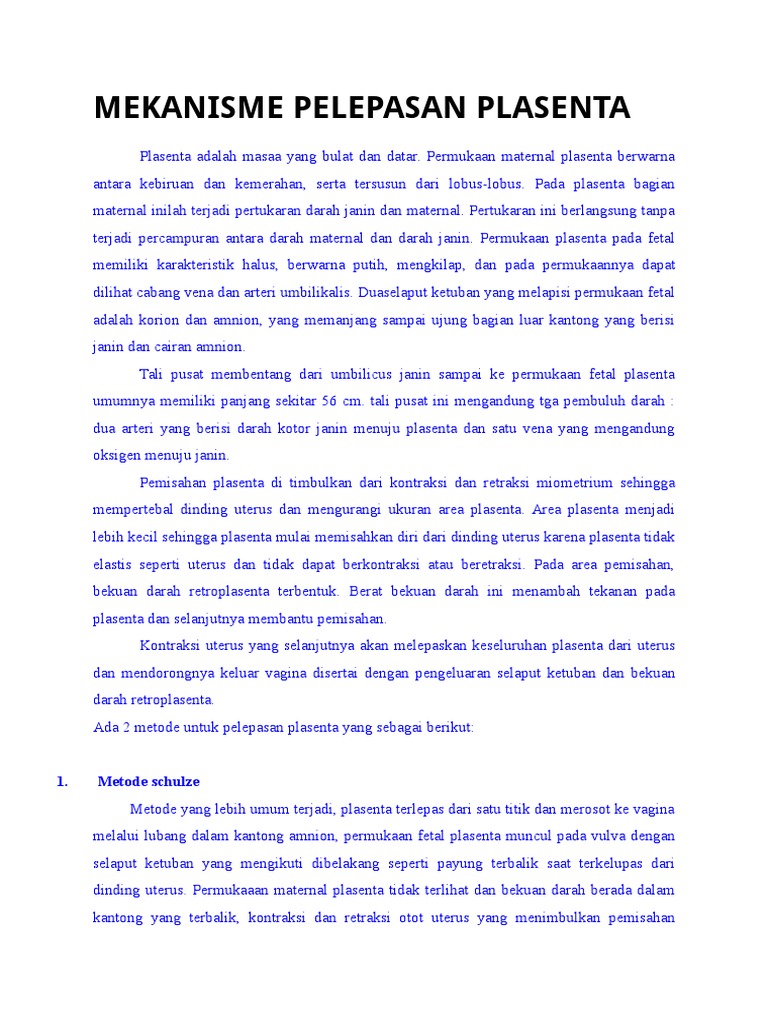 MEKANISME PELEPASAN PLASENTA

Plasenta adalah masaa yang bulat dan datar. Permukaan maternal plasenta berwarna antara kebiruan dan kemerahan, serta tersusun dari lobus-lobus. Pada plasenta bagian maternal inilah terjadi pertukaran darah janin dan maternal. Pertukaran ini berlangsung tanpa terjadi percampuran antara darah maternal dan darah janin. Permukaan plasenta pada fetal memiliki karakteristik halus, berwarna putih, mengkilap, dan pada permukaannya dapat dilihat cabang vena dan arteri umbilikalis. Duaselaput ketuban yang melapisi permukaan fetal adalah korion dan amnion, yang memanjang sampai ujung bagian luar kantong yang berisi janin dan cairan amnion.

Tali pusat membentang dari umbilicus janin sampai ke permukaan fetal plasenta umumnya memiliki panjang sekitar 56 cm. tali pusat ini mengandung tga pembuluh darah : dua arteri yang berisi darah kotor janin menuju plasenta dan satu vena yang mengandung oksigen menuju janin.

Pemisahan plasenta di timbulkan dari kontraksi dan retraksi miometrium sehingga mempertebal dinding uterus dan mengurangi ukuran area plasenta. Area plasenta menjadi lebih kecil sehingga plasenta mulai memisahkan diri dari dinding uterus karena plasenta tidak elastis seperti uterus dan tidak dapat berkontraksi atau beretraksi. Pada area pemisahan, bekuan darah retroplasenta terbentuk. Berat bekuan darah ini menambah tekanan pada plasenta dan selanjutnya membantu pemisahan.

Kontraksi uterus yang selanjutnya akan melepaskan keseluruhan plasenta dari uterus dan mendorongnya keluar vagina disertai dengan pengeluaran selaput ketuban dan bekuan darah retroplasenta.

Ada 2 metode untuk pelepasan plasenta yang sebagai berikut:

1. Metode schulze

Metode yang lebih umum terjadi, plasenta terlepas dari satu titik dan merosot ke vagina melalui lubang dalam kantong amnion, permukaan fetal plasenta muncul pada vulva dengan selaput ketuban yang mengikuti dibelakang seperti payung terbalik saat terkelupas dari dinding uterus. Permukaaan maternal plasenta tidak terlihat dan bekuan darah berada dalam kantong yang terbalik, kontraksi dan retraksi otot uterus yang menimbulkan pemisahan